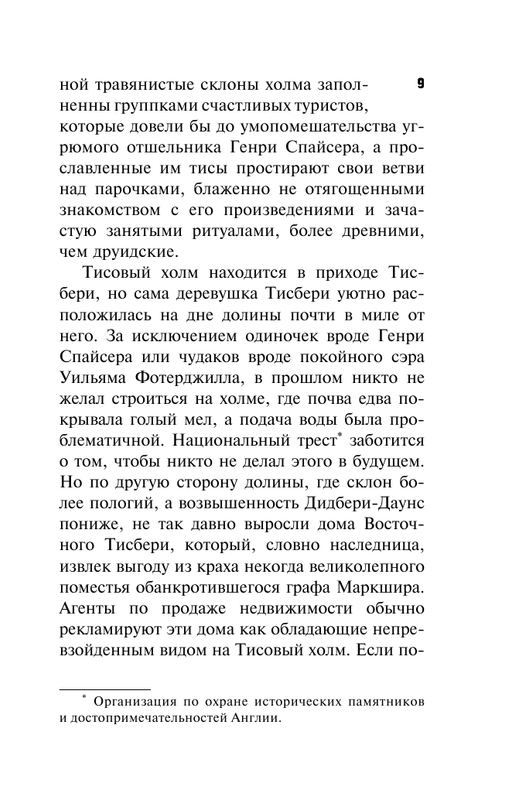 9

ной травянистые склоны холма заполненны группками счастливых туристов, которые довели бы до умопомешательства угрюмого отшельника Генри Спайсера, а прославленные им тисы простирают свои ветви над парочками, блаженно не отягощенными знакомством с его произведениями и зачастую занятыми ритуалами, более древними, чем друидские.

Тисовый холм находится в приходе Тисбери, но сама деревушка Тисбери уютно расположилась на дне долины почти в миле от него. За исключением одиночек вроде Генри Спайсера или чудаков вроде покойного сэра Уильяма Фотерджилла, в прошлом никто не желал строиться на холме, где почва едва покрывала голый мел, а подача воды была проблематичной. Национальный трест* заботится о том, чтобы никто не делал этого в будущем. Но по другую сторону долины, где склон более пологий, а возвышенность Дидбери-Даунс пониже, не так давно выросли дома Восточного Тисбери, который, словно наследница, извлек выгоду из краха некогда великолепного поместья обанкротившегося графа Маркшира. Агенты по продаже недвижимости обычно рекламируют эти дома как обладающие непревзойденным видом на Тисовый холм. Если по-

* Организация по охране исторических памятников и достопримечательностей Англии.